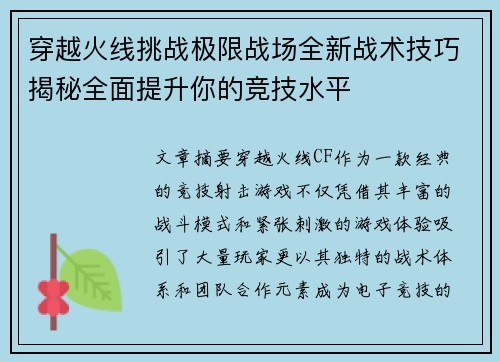 穿越火线挑战极限战场全新战术技巧揭秘全面提升你的竞技水平

文章摘要穿越火线CF作为一款经典的竞技射击游戏不仅凭借其丰富的战斗模式和紧张刺激的游戏体验吸引了大量玩家更以其独特的战术体系和团队合作元素成为电子竞技的